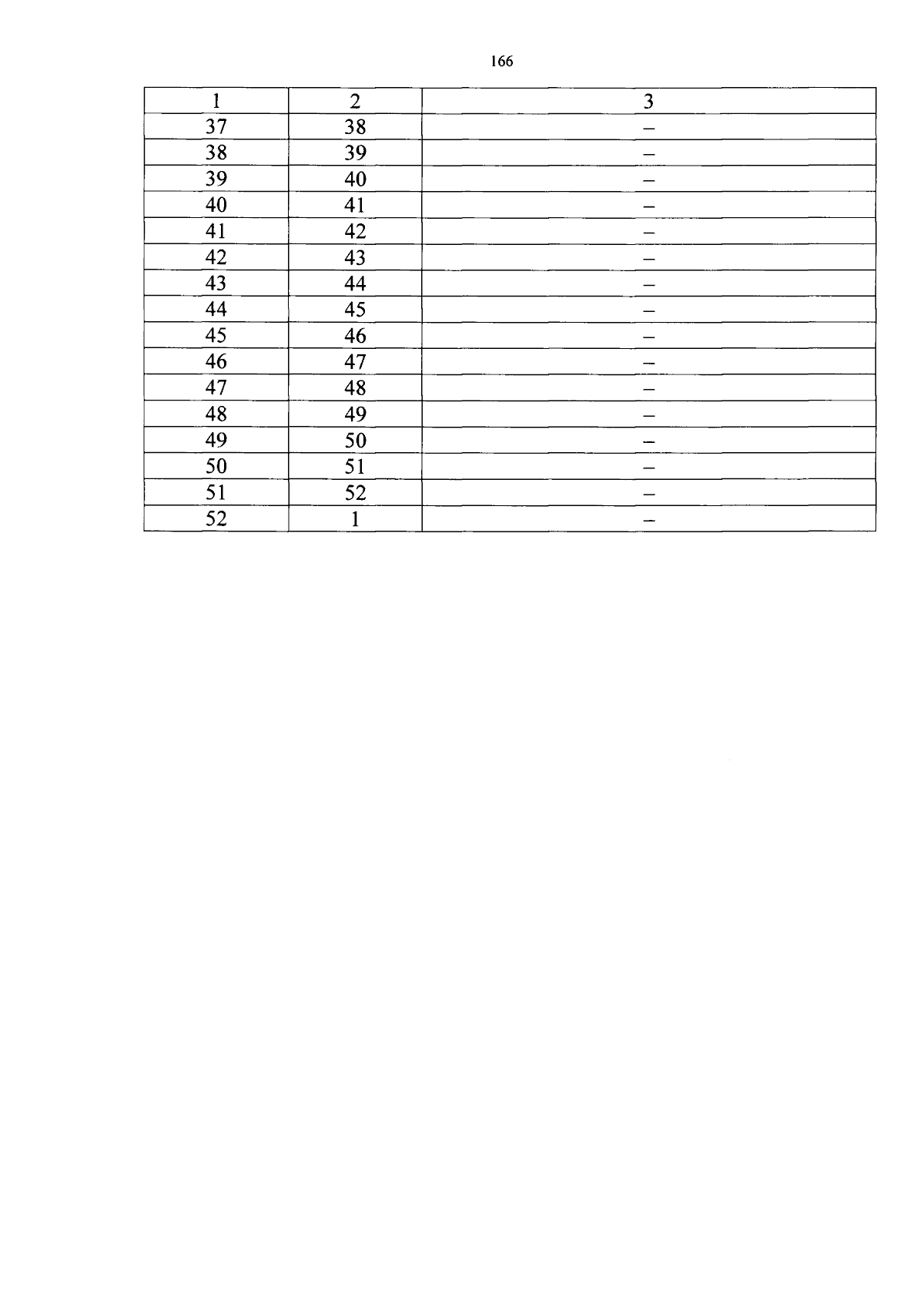 166

| 1 | 2 | 3 |
|---|---|---|
| 37 | 38 | – |
| 38 | 39 | – |
| 39 | 40 | – |
| 40 | 41 | – |
| 41 | 42 | – |
| 42 | 43 | – |
| 43 | 44 | – |
| 44 | 45 | – |
| 45 | 46 | – |
| 46 | 47 | – |
| 47 | 48 | – |
| 48 | 49 | – |
| 49 | 50 | – |
| 50 | 51 | – |
| 51 | 52 | – |
| 52 | 1 | – |